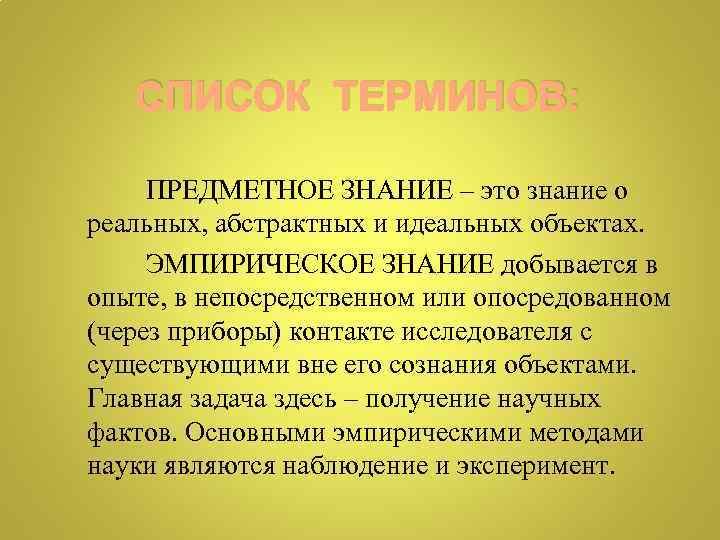 СПИСОК ТЕРМИНОВ:

ПРЕДМЕТНОЕ ЗНАНИЕ – это знание о реальных, абстрактных и идеальных объектах.

ЭМПИРИЧЕСКОЕ ЗНАНИЕ добывается в опыте, в непосредственном или опосредованном (через приборы) контакте исследователя с существующими вне его сознания объектами. Главная задача здесь – получение научных фактов. Основными эмпирическими методами науки являются наблюдение и эксперимент.